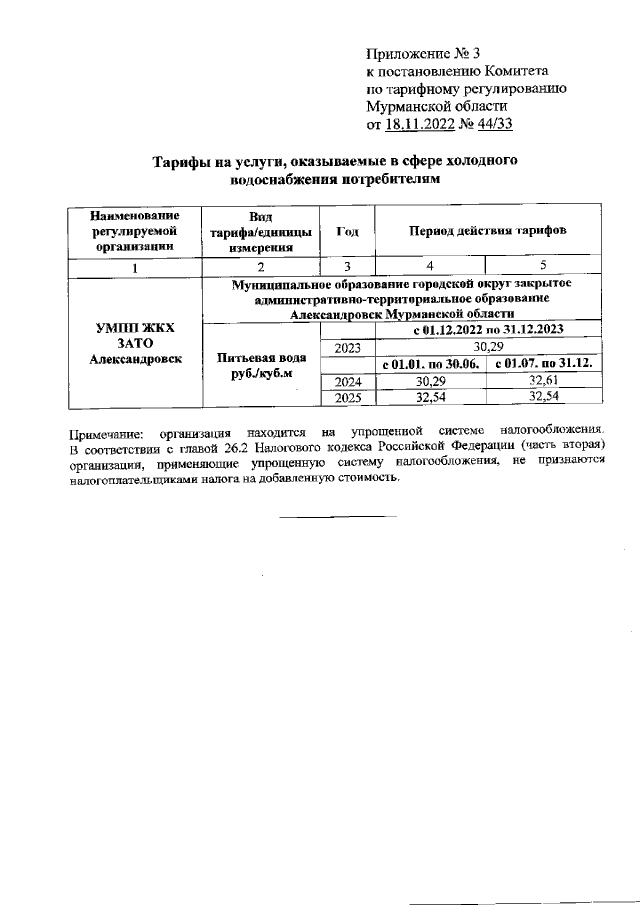 Приложение № 3
к постановлению Комитета
по тарифному регулированию
Мурманской области
от 18.11.2022 № 44/33

Тарифы на услуги, оказываемые в сфере холодного водоснабжения потребителям

| Наименование регулируемой организации | Вид тарифа/единицы измерения | Год | Период действия тарифов | |
|---|---|---|---|---|
| 1 | 2 | 3 | 4 | 5 |
| УМПП ЖКХ ЗАТО Александровск | Муниципальное образование городской округ закрытое административно-территориальное образование Александровск Мурманской области | | | |
| | Питьевая вода руб./куб.м | | с 01.12.2022 по 31.12.2023 | |
| | | 2023 | 30,29 | |
| | | | с 01.01. по 30.06. | с 01.07. по 31.12. |
| | | 2024 | 30,29 | 32,61 |
| | | 2025 | 32,54 | 32,54 |

Примечание: организация находится на упрощенной системе налогообложения. В соответствии с главой 26.2 Налогового кодекса Российской Федерации (часть вторая) организации, применяющие упрощенную систему налогообложения, не признаются налогоплательщиками налога на добавленную стоимость.